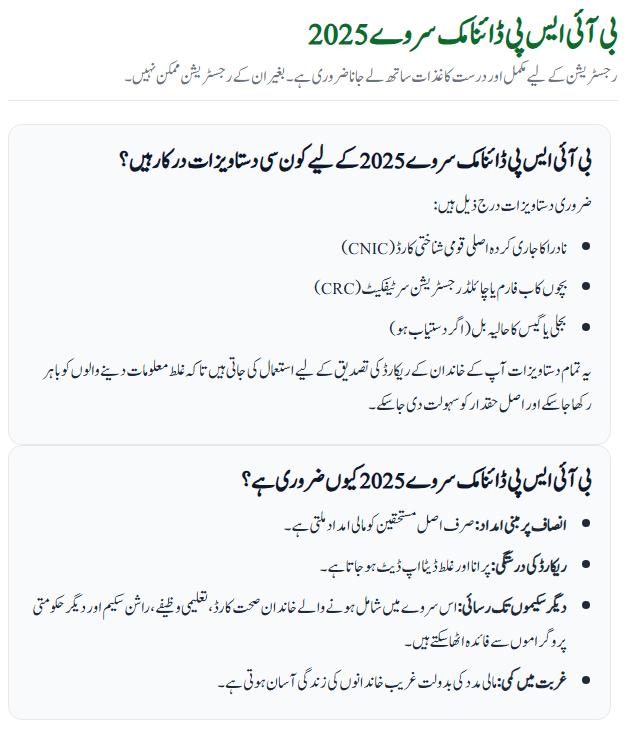 بی آئی ایس پی ڈائنامک سروے 2025

رجسٹریشن کے لیے مکمل اور درست کاغذات ساتھ لے جانا ضروری ہے۔ بغیر ان کے رجسٹریشن ممکن نہیں۔

بی آئی ایس پی ڈائنامک سروے 2025 کے لیے کون سی دستاویزات درکار ہیں؟

ضروری دستاویزات درج ذیل ہیں:

- نادرا کا جاری کردہ اصلی قومی شناختی کارڈ (CNIC)
- بچوں کا ب فارم یا چائلڈ رجسٹریشن سرٹیفکیٹ (CRC)
- بجلی یا گیس کا حالیہ بل (اگر دستیاب ہو)

یہ تمام دستاویزات آپ کے خاندان کے ریکارڈ کی تصدیق کے لیے استعمال کی جاتی ہیں تاکہ غلط معلومات دینے والوں کو باہر رکھا جا سکے اور اصل حقدار کو سہولت دی جا سکے۔

بی آئی ایس پی ڈائنامک سروے 2025 کیوں ضروری ہے؟

- انصاف پر مبنی امداد: صرف اصل مستحقین کو مالی امداد ملتی ہے۔
- ریکارڈ کی درستگی: پرانا اور غلط ڈیٹا اپ ڈیٹ ہو جاتا ہے۔
- دیگر سکیموں تک رسائی: اس سروے میں شامل ہونے والے خاندان صحت کارڈ، تعلیمی وظیفے، راشن سکیم اور دیگر حکومتی پروگراموں سے فائدہ اٹھا سکتے ہیں۔
- غربت میں کمی: مالی مدد کی بدولت غریب خاندانوں کی زندگی آسان ہوتی ہے۔